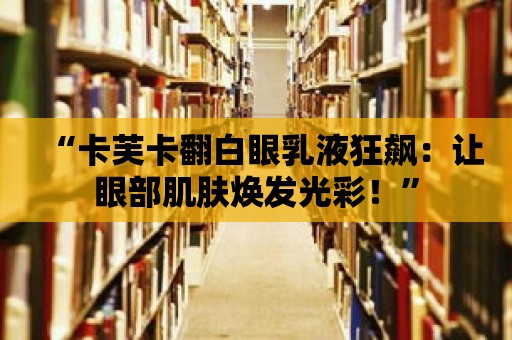 “卡芙卡翻白眼乳液狂飙：让眼部肌肤焕发光彩！”